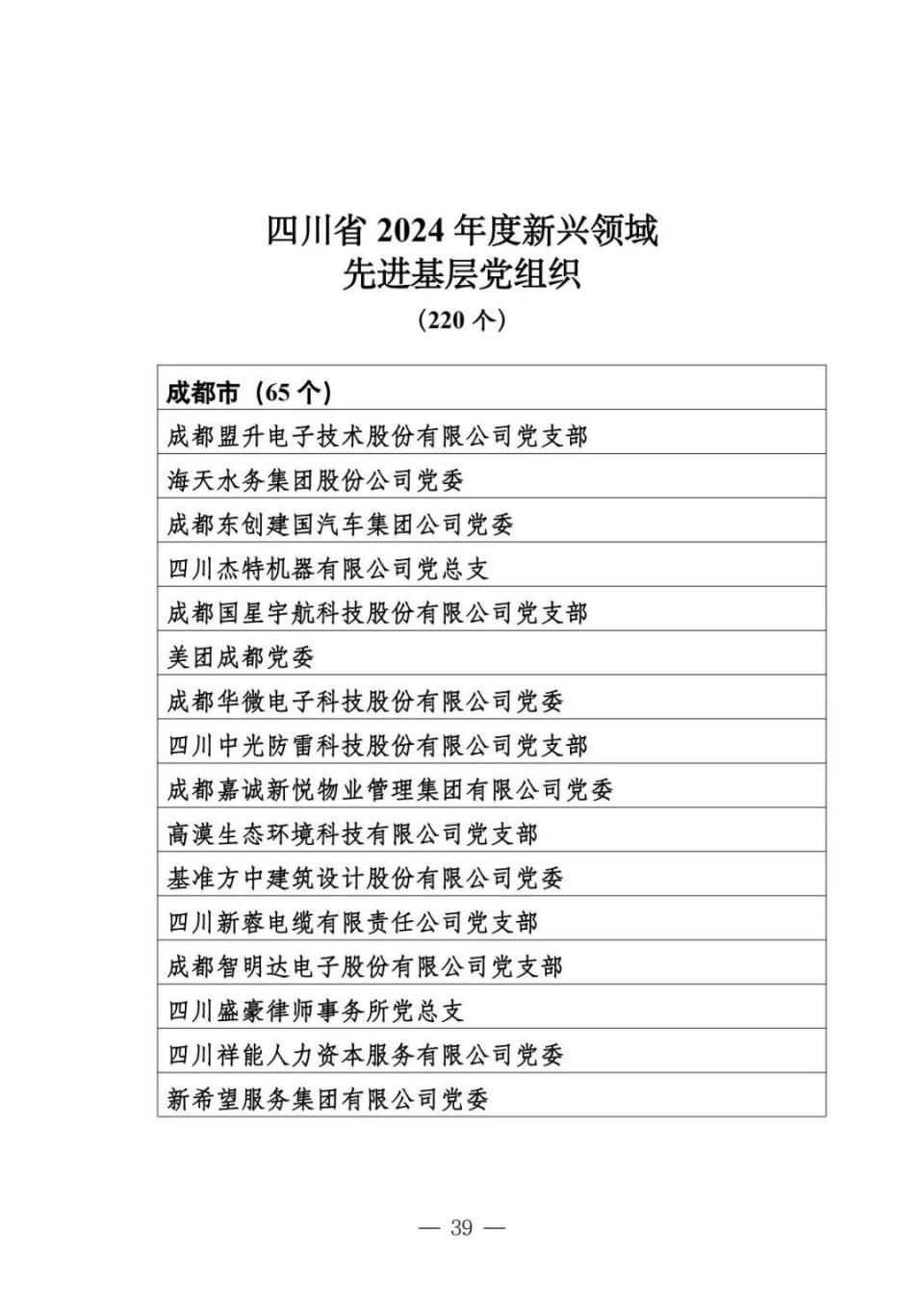 四川省 2024 年度新兴领域
先进基层党组织
（220 个）

| 成都市（65 个） |
|---|
| 成都盟升电子技术股份有限公司党支部 |
| 海天水务集团股份公司党委 |
| 成都东创建国汽车集团公司党委 |
| 四川杰特机器有限公司党总支 |
| 成都国星宇航科技股份有限公司党支部 |
| 美团成都党委 |
| 成都华微电子科技股份有限公司党委 |
| 四川中光防雷科技股份有限公司党支部 |
| 成都嘉诚新悦物业管理集团有限公司党委 |
| 高漠生态环境科技有限公司党支部 |
| 基准方中建筑设计股份有限公司党委 |
| 四川新蓉电缆有限责任公司党支部 |
| 成都智明达电子股份有限公司党支部 |
| 四川盛豪律师事务所党总支 |
| 四川祥能人力资本服务有限公司党委 |
| 新希望服务集团有限公司党委 |

— 39 —